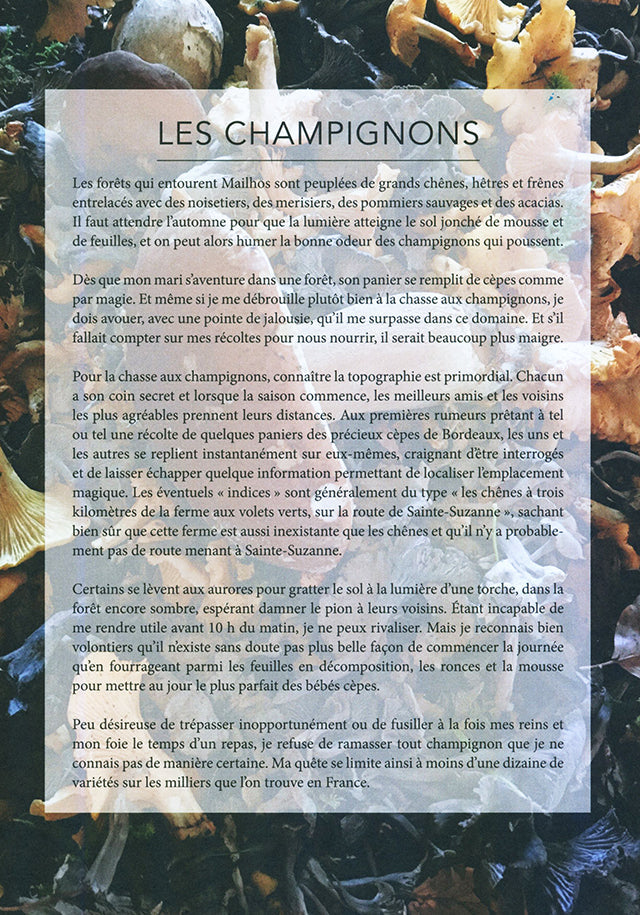 LES CHAMPIGNONS

Les forêts qui entourent Mailhos sont peuplées de grands chênes, hêtres et frênes entrelacés avec des noisetiers, des merisiers, des pommiers sauvages et des acacias. Il faut attendre l'automne pour que la lumière atteigne le sol jonché de mousse et de feuilles, et on peut alors humer la bonne odeur des champignons qui poussent.

Dès que mon mari s'aventure dans une forêt, son panier se remplit de cèpes comme par magie. Et même si je me débrouille plutôt bien à la chasse aux champignons, je dois avouer, avec une pointe de jalousie, qu'il me surpasse dans ce domaine. Et s'il fallait compter sur mes récoltes pour nous nourrir, il serait beaucoup plus maigre.

Pour la chasse aux champignons, connaître la topographie est primordial. Chacun a son coin secret et lorsque la saison commence, les meilleurs amis et les voisins les plus agréables prennent leurs distances. Aux premières rumeurs prêtant à tel ou tel une récolte de quelques paniers des précieux cèpes de Bordeaux, les uns et les autres se replient instantanément sur eux-mêmes, craignant d'être interrogés et de laisser échapper quelque information permettant de localiser l'emplacement magique. Les éventuels « indices » sont généralement du type « les chênes à trois kilomètres de la ferme aux volets verts, sur la route de Sainte-Suzanne », sachant bien sûr que cette ferme est aussi inexistante que les chênes et qu'il n'y a probablement pas de route menant à Sainte-Suzanne.

Certains se lèvent aux aurores pour gratter le sol à la lumière d'une torche, dans la forêt encore sombre, espérant damner le pion à leurs voisins. Étant incapable de me rendre utile avant 10 h du matin, je ne peux rivaliser. Mais je reconnais bien volontiers qu'il n'existe sans doute pas plus belle façon de commencer la journée qu'en fourrageant parmi les feuilles en décomposition, les ronces et la mousse pour mettre au jour le plus parfait des bébés cèpes.

Peu désireuse de trépasser inopportunément ou de fusiller à la fois mes reins et mon foie le temps d'un repas, je refuse de ramasser tout champignon que je ne connais pas de manière certaine. Ma quête se limite ainsi à moins d'une dizaine de variétés sur les milliers que l'on trouve en France.